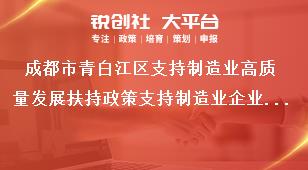 锐创社 大平台

专注 | 政策 | 培育 | 策划 | 申报

成都市青白江区支持制造业高质量发展扶持政策支持制造业企业...